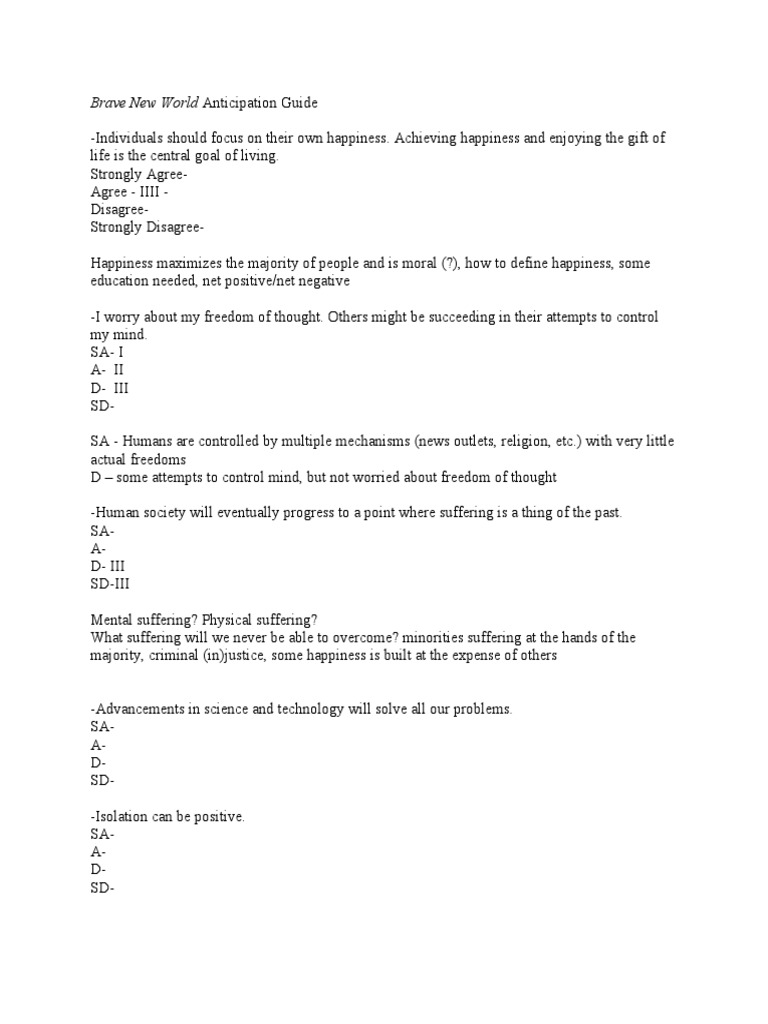 Brave New World Anticipation Guide

-Individuals should focus on their own happiness. Achieving happiness and enjoying the gift of life is the central goal of living.
Strongly Agree-
Agree - IIII -
Disagree-
Strongly Disagree-

Happiness maximizes the majority of people and is moral (?), how to define happiness, some education needed, net positive/net negative

-I worry about my freedom of thought. Others might be succeeding in their attempts to control my mind.
SA- I
A- II
D- III
SD-

SA - Humans are controlled by multiple mechanisms (news outlets, religion, etc.) with very little actual freedoms
D – some attempts to control mind, but not worried about freedom of thought

-Human society will eventually progress to a point where suffering is a thing of the past.
SA-
A-
D- III
SD-III

Mental suffering? Physical suffering?
What suffering will we never be able to overcome? minorities suffering at the hands of the majority, criminal (in)justice, some happiness is built at the expense of others

-Advancements in science and technology will solve all our problems.
SA-
A-
D-
SD-

-Isolation can be positive.
SA-
A-
D-
SD-